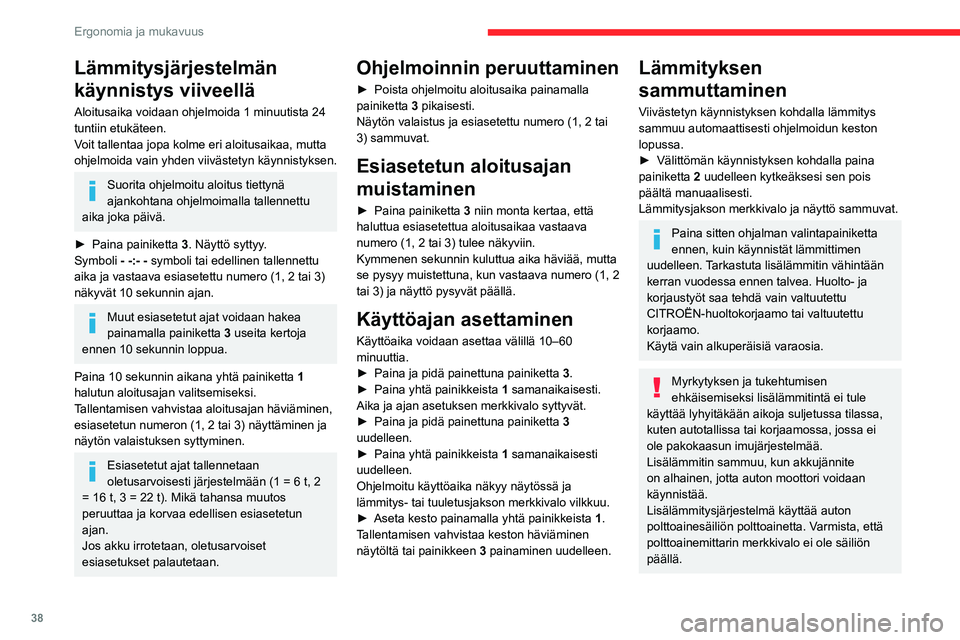 Ergonomia ja mukavuus

Lämmitysjärjestelmän käynnistys viiveellä

Aloitusaika voidaan ohjelmoida 1 minuutista 24 tuntiin etukäteen.
Voit tallentaa jopa kolme eri aloitusaikaa, mutta ohjelmoida vain yhden viivästetyn käynnistyksen.

Suorita ohjelmoitu aloitus tiettynä ajankohtana ohjelmoimalla tallennettu aika joka päivä.

► Paina painiketta 3. Näyttö syttyy.
Symboli - -:- - symboli tai edellinen tallennettu aika ja vastaava esiasetettu numero (1, 2 tai 3) näkyvät 10 sekunnin ajan.

Muut esiasetetut ajat voidaan hakea painamalla painiketta 3 useita kertoja ennen 10 sekunnin loppua.

Paina 10 sekunnin aikana yhtä painiketta 1 halutun aloitusajan valitsemiseksi.
Tallentamisen vahvistaa aloitusajan häviäminen, esiasetetun numeron (1, 2 tai 3) näyttäminen ja näytön valaistuksen syttyminen.

Esiasetetut ajat tallennetaan oletusarvoisesti järjestelmään (1 = 6 t, 2 = 16 t, 3 = 22 t). Mikä tahansa muutos peruuttaa ja korvaa edellisen esiasetetun ajan.
Jos akku irrotetaan, oletusarvoiset esiasetukset palautetaan.

Ohjelmoinnin peruuttaminen

► Poista ohjelmoitu aloitusaika painamalla painiketta 3 pikaisesti.
Näytön valaistus ja esiasetettu numero (1, 2 tai 3) sammuvat.

Esiasetetun aloitusajan muistaminen

► Paina painiketta 3 niin monta kertaa, että haluttua esiasetettua aloitusaikaa vastaava numero (1, 2 tai 3) tulee näkyviin.
Kymmenen sekunnin kuluttua aika häviää, mutta se pysyy muistettuna, kun vastaava numero (1, 2 tai 3) ja näyttö pysyvät päällä.

Käyttöajan asettaminen

Käyttöaika voidaan asettaa välillä 10–60 minuuttia.
► Paina ja pidä painettuna painiketta 3.
► Paina yhtä painikkeista 1 samanaikaisesti.
Aika ja ajan asetuksen merkkivalo syttyvät.
► Paina ja pidä painettuna painiketta 3 uudelleen.
► Paina yhtä painikkeista 1 samanaikaisesti uudelleen.
Ohjelmoitu käyttöaika näkyy näytössä ja lämmitys- tai tuuletusjakson merkkivalo vilkkuu.
► Aseta kesto painamalla yhtä painikkeista 1.
Tallentamisen vahvistaa keston häviäminen näytöltä tai painikkeen 3 painaminen uudelleen.

Lämmityksen sammuttaminen

Viivästetyn käynnistyksen kohdalla lämmitys sammuu automaattisesti ohjelmoidun keston lopussa.
► Välittömän käynnistyksen kohdalla paina painiketta 2 uudelleen kytkeäksesi sen pois päältä manuaalisesti.
Lämmitysjakson merkkivalo ja näyttö sammuvat.

Paina sitten ohjalman valintapainiketta ennen, kuin käynnistät lämmittimen uudelleen. Tarkastuta lisälämmitin vähintään kerran vuodessa ennen talvea. Huolto- ja korjaustyöt saa tehdä vain valtuutettu CITROËN-huoltokorjaamo tai valtuutettu korjaamo.
Käytä vain alkuperäisiä varaosia.

Myrkytyksen ja tukehtumisen ehkäisemiseksi lisälämmitintä ei tule käyttää lyhyitäkään aikoja suljetussa tilassa, kuten autotallissa tai korjaamossa, jossa ei ole pakokaasun imujärjestelmää.
Lisälämmitin sammuu, kun akkujännite on alhainen, jotta auton moottori voidaan käynnistää.
Lisälämmitysjärjestelmä käyttää auton polttoainesäiliön polttoainetta. Varmista, että polttoainemittarin merkkivalo ei ole säiliön päällä.

38

carmanualsonline.info